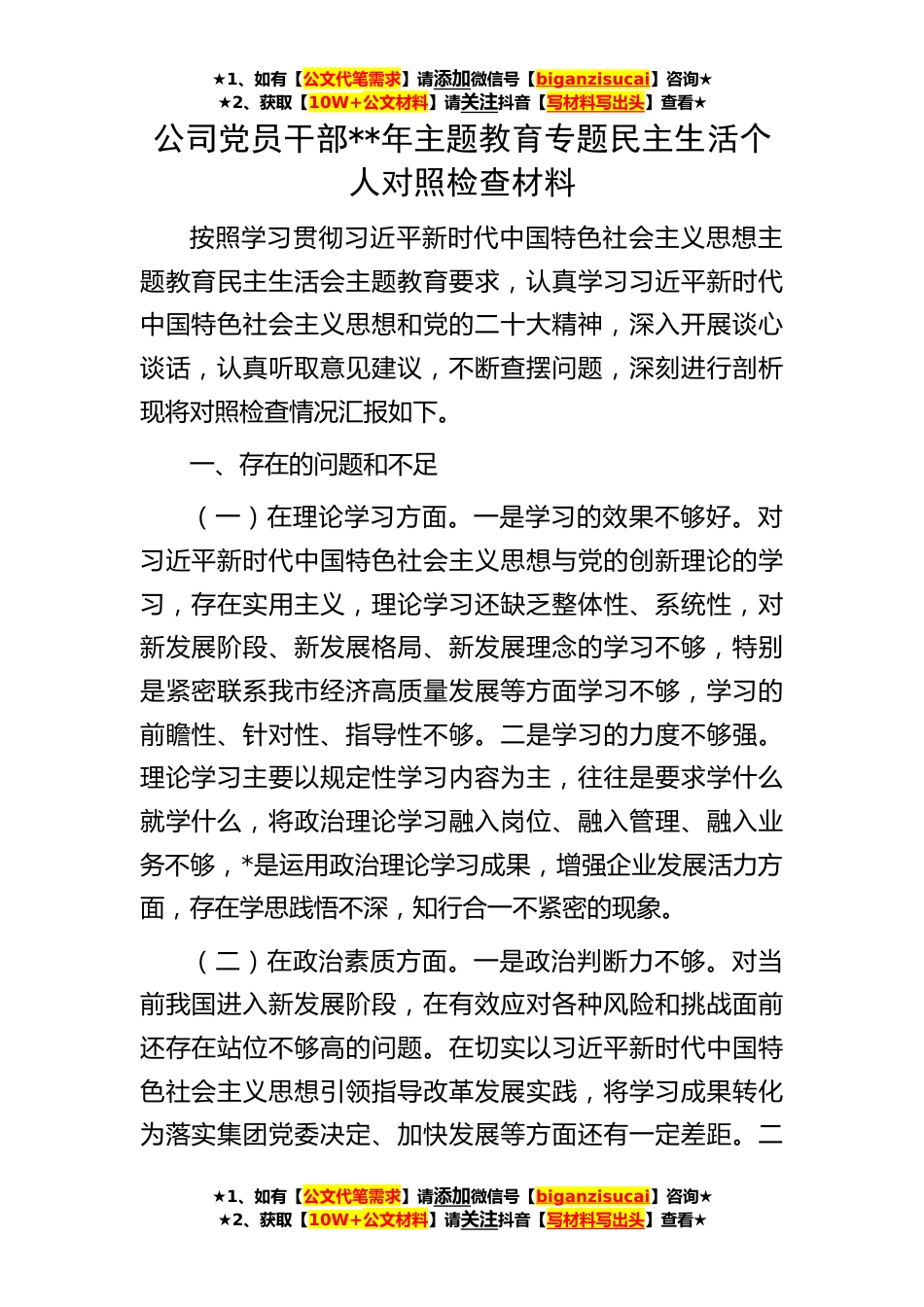 ★1、如有【公文代笔需求】请添加微信号【biganzisucai】咨询★
★2、获取【10W+公文材料】请关注抖音【写材料写出头】查看★

公司党员干部**年主题教育专题民主生活个人对照检查材料

按照学习贯彻习近平新时代中国特色社会主义思想主题教育民主生活会主题教育要求，认真学习习近平新时代中国特色社会主义思想和党的二十大精神，深入开展谈心谈话，认真听取意见建议，不断查摆问题，深刻进行剖析现将对照检查情况汇报如下。

一、存在的问题和不足

（一）在理论学习方面。一是学习的效果不够好。对习近平新时代中国特色社会主义思想与党的创新理论的学习，存在实用主义，理论学习还缺乏整体性、系统性，对新发展阶段、新发展格局、新发展理念的学习不够，特别是紧密联系我市经济高质量发展等方面学习不够，学习的前瞻性、针对性、指导性不够。二是学习的力度不够强。理论学习主要以规定性学习内容为主，往往是要求学什么就学什么，将政治理论学习融入岗位、融入管理、融入业务不够，*是运用政治理论学习成果，增强企业发展活力方面，存在学思践悟不深，知行合一不紧密的现象。

（二）在政治素质方面。一是政治判断力不够。对当前我国进入新发展阶段，在有效应对各种风险和挑战面前还存在站位不够高的问题。在切实以习近平新时代中国特色社会主义思想引领指导改革发展实践，将学习成果转化为落实集团党委决定、加快发展等方面还有一定差距。二

★1、如有【公文代笔需求】请添加微信号【biganzisucai】咨询★
★2、获取【10W+公文材料】请关注抖音【写材料写出头】查看★